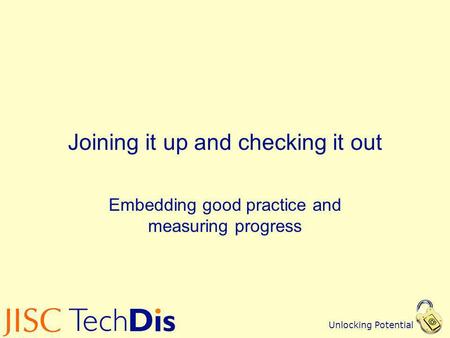 Joining it up and checking it out

Embedding good practice and measuring progress

JISC TechDis

Unlocking Potential